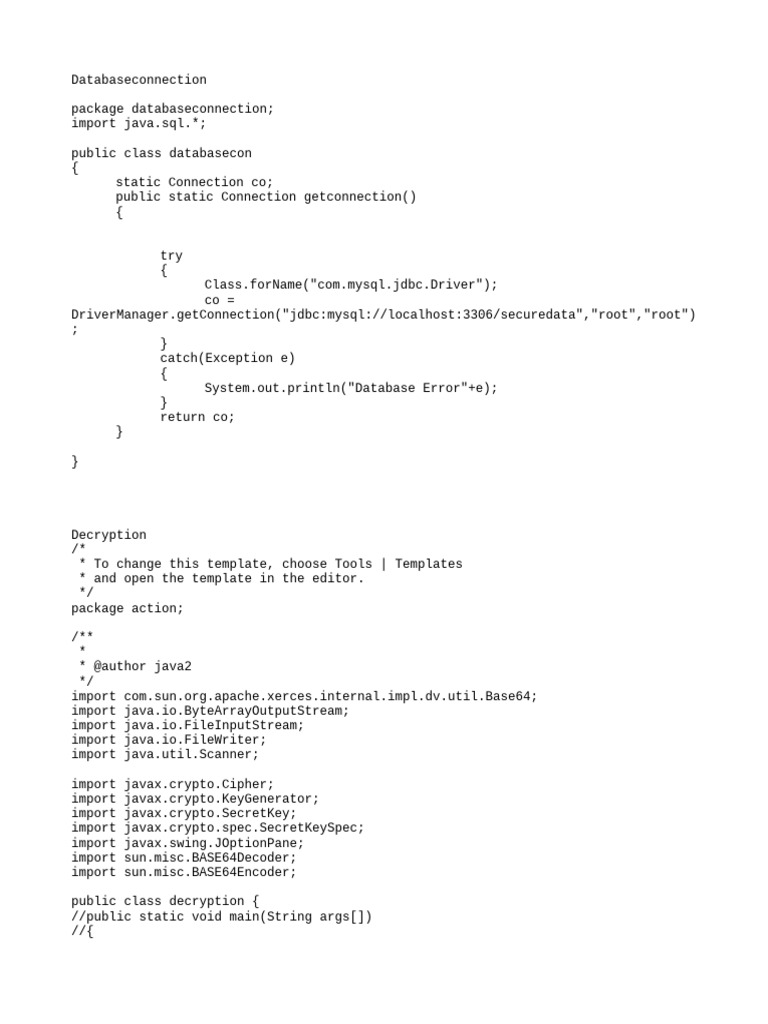 Databaseconnection

package databaseconnection;
import java.sql.*;

public class databasecon
{
      static Connection co;
      public static Connection getconnection()
      {

            try
            {
                  Class.forName("com.mysql.jdbc.Driver");
                  co =
DriverManager.getConnection("jdbc:mysql://localhost:3306/securedata","root","root")
;
            }
            catch(Exception e)
            {
                  System.out.println("Database Error"+e);
            }
            return co;
      }

}

Decryption
/*
 * To change this template, choose Tools | Templates
 * and open the template in the editor.
 */
package action;

/**
 *
 * @author java2
 */
import com.sun.org.apache.xerces.internal.impl.dv.util.Base64;
import java.io.ByteArrayOutputStream;
import java.io.FileInputStream;
import java.io.FileWriter;
import java.util.Scanner;

import javax.crypto.Cipher;
import javax.crypto.KeyGenerator;
import javax.crypto.SecretKey;
import javax.crypto.spec.SecretKeySpec;
import javax.swing.JOptionPane;
import sun.misc.BASE64Decoder;
import sun.misc.BASE64Encoder;

public class decryption {
//public static void main(String args[])
//{